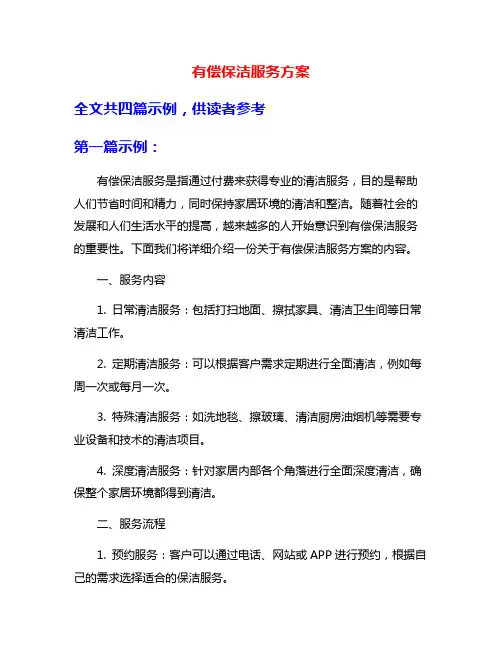 有偿保洁服务方案

全文共四篇示例，供读者参考

第一篇示例：

有偿保洁服务是指通过付费来获得专业的清洁服务，目的是帮助人们节省时间和精力，同时保持家居环境的清洁和整洁。随着社会的发展和人们生活水平的提高，越来越多的人开始意识到有偿保洁服务的重要性。下面我们将详细介绍一份关于有偿保洁服务方案的内容。

一、服务内容

1. 日常清洁服务：包括打扫地面、擦拭家具、清洁卫生间等日常清洁工作。

2. 定期清洁服务：可以根据客户需求定期进行全面清洁，例如每周一次或每月一次。

3. 特殊清洁服务：如洗地毯、擦玻璃、清洁厨房油烟机等需要专业设备和技术的清洁项目。

4. 深度清洁服务：针对家居内部各个角落进行全面深度清洁，确保整个家居环境都得到清洁。

二、服务流程

1. 预约服务：客户可以通过电话、网站或 APP 进行预约，根据自己的需求选择适合的保洁服务。